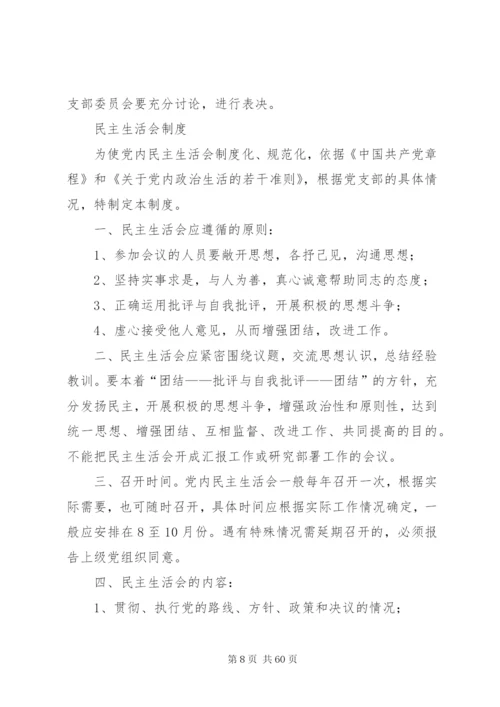 支部委员会要充分讨论，进行表决。

民主生活会制度

为使党内民主生活会制度化、规范化，依据《中国共产党章程》和《关于党内政治生活的若干准则》，根据党支部的具体情况，特制定本制度。

一、民主生活会应遵循的原则：

1、参加会议的人员要敞开思想，各抒己见，沟通思想；

2、坚持实事求是，与人为善，真心诚意帮助同志的态度；

3、正确运用批评与自我批评，开展积极的思想斗争；

4、虚心接受他人意见，从而增强团结，改进工作。

二、民主生活会应紧密围绕议题，交流思想认识，总结经验教训。要本着“团结——批评与自我批评——团结”的方针，充分发扬民主，开展积极的思想斗争，增强政治性和原则性，达到统一思想、增强团结、互相监督、改进工作、共同提高的目的。不能把民主生活会开成汇报工作或研究部署工作的会议。

三、召开时间。党内民主生活会一般每年召开一次，根据实际需要，也可随时召开，具体时间应根据实际工作情况确定，一般应安排在8至10月份。遇有特殊情况需延期召开的，必须报告上级党组织同意。

四、民主生活会的内容：

1、贯彻、执行党的路线、方针、政策和决议的情况；

第8页 共60页